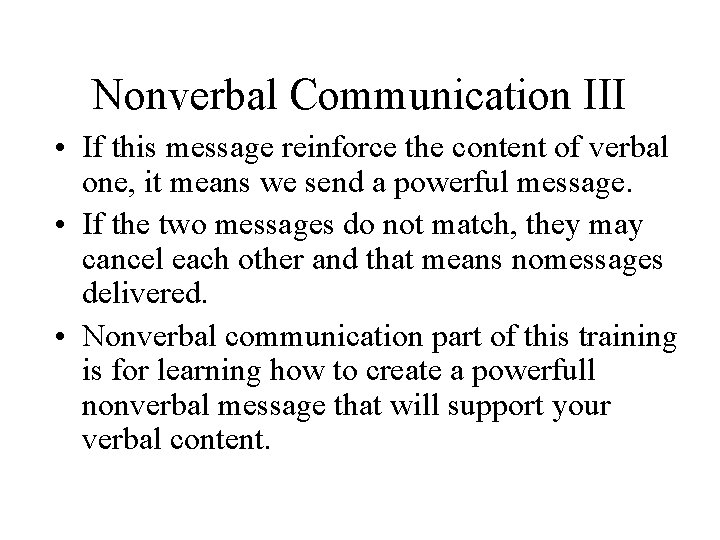 Nonverbal Communication III

• If this message reinforce the content of verbal one, it means we send a powerful message.

• If the two messages do not match, they may cancel each other and that means nomessages delivered.

• Nonverbal communication part of this training is for learning how to create a powerfull nonverbal message that will support your verbal content.